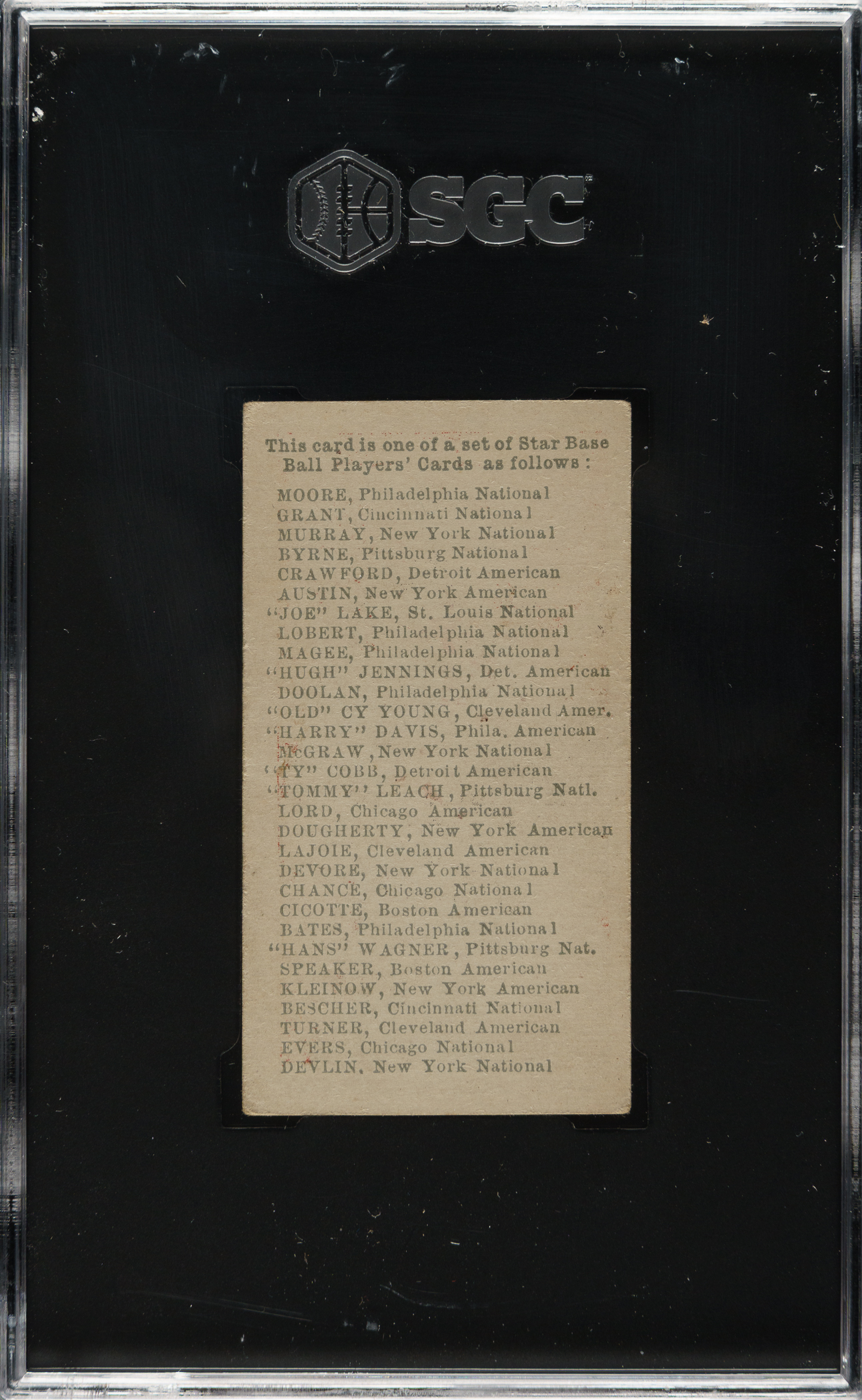 SGC

This card is one of a set of Star Base Ball Players' Cards as follows :

MOORE, Philadelphia National
GRANT, Cincinnati National
MURRAY, New York National
BYRNE, Pittsburg National
CRAWFORD, Detroit American
AUSTIN, New York American
"JOE" LAKE, St. Louis National
LOBERT, Philadelphia National
MAGEE, Philadelphia National
"HUGH" JENNINGS, Det. American
DOOLAN, Philadelphia National
"OLD" CY YOUNG, Cleveland Amer.
"HARRY" DAVIS, Phila. American
McGRAW, New York National
"TY" COBB, Detroit American
"TOMMY" LEACH, Pittsburg Natl.
LORD, Chicago American
DOUGHERTY, New York American
LAJOIE, Cleveland American
DEVORE, New York National
CHANCE, Chicago National
CICOTTE, Boston American
BATES, Philadelphia National
"HANS" WAGNER, Pittsburg Nat.
SPEAKER, Boston American
KLEINOW, New York American
BESCHER, Cincinnati National
TURNER, Cleveland American
EVERS, Chicago National
DEVLIN, New York National